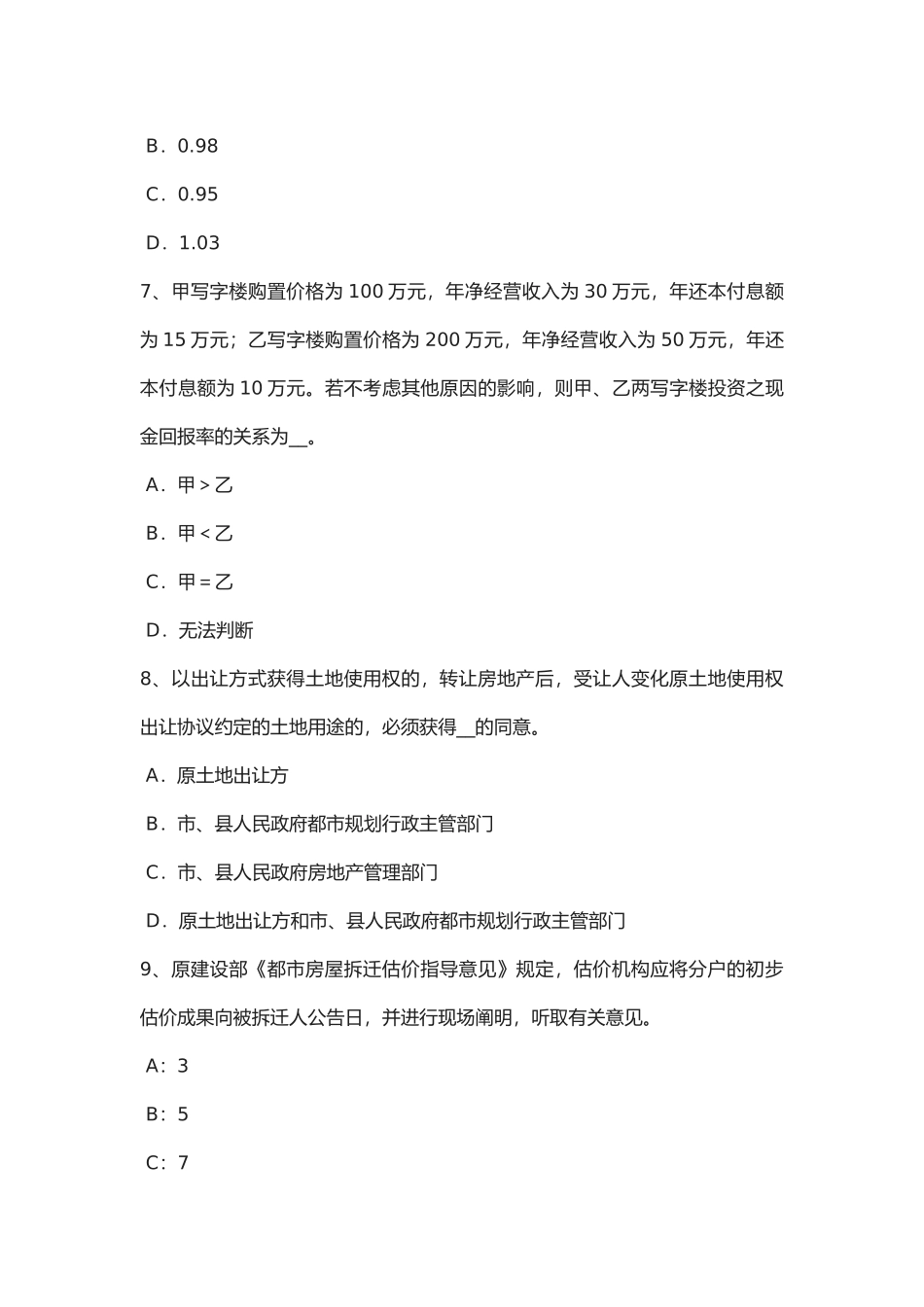 B．0.98

C．0.95

D．1.03

7、甲写字楼购置价格为 100 万元，年净经营收入为 30 万元，年还本付息额为 15 万元；乙写字楼购置价格为 200 万元，年净经营收入为 50 万元，年还本付息额为 10 万元。若不考虑其他原因的影响，则甲、乙两写字楼投资之现金回报率的关系为__。

A．甲＞乙

B．甲＜乙

C．甲＝乙

D．无法判断

8、以出让方式获得土地使用权的，转让房地产后，受让人变化原土地使用权出让协议约定的土地用途的，必须获得__的同意。

A．原土地出让方

B．市、县人民政府都市规划行政主管部门

C．市、县人民政府房地产管理部门

D．原土地出让方和市、县人民政府都市规划行政主管部门

9、原建设部《都市房屋拆迁估价指导意见》规定，估价机构应将分户的初步估价成果向被拆迁人公告日，并进行现场阐明，听取有关意见。

A：3

B：5

C：7